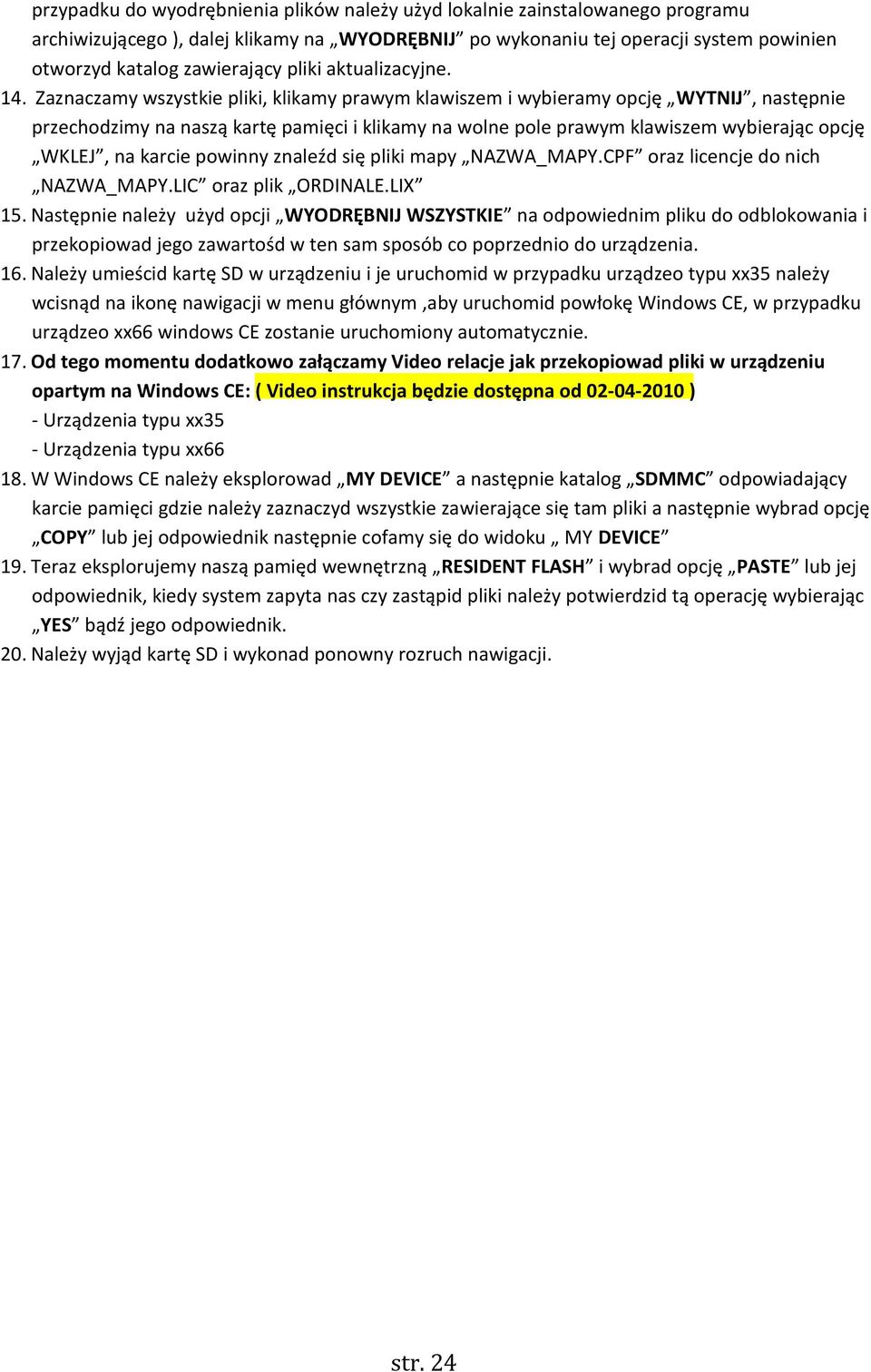 przypadku do wyodrębnienia plików należy użyd lokalnie zainstalowanego programu archiwizującego ), dalej klikamy na „WYODRĘBNIJ” po wykonaniu tej operacji system powinien otworzyd katalog zawierający pliki aktualizacyjne.

14. Zaznaczamy wszystkie pliki, klikamy prawym klawiszem i wybieramy opcję „WYTNIJ”, następnie przechodzimy na naszą kartę pamięci i klikamy na wolne pole prawym klawiszem wybierając opcję „WKLEJ”, na karcie powinny znaleźd się pliki mapy „NAZWA_MAPY.CPF” oraz licencje do nich „NAZWA_MAPY.LIC” oraz plik „ORDINALE.LIX”

15. Następnie należy użyd opcji „WYODRĘBNIJ WSZYSTKIE” na odpowiednim pliku do odblokowania i przekopiowad jego zawartośd w ten sam sposób co poprzednio do urządzenia.

16. Należy umieścid kartę SD w urządzeniu i je uruchomid w przypadku urządzeo typu xx35 należy wcisnąd na ikonę nawigacji w menu głównym ,aby uruchomid powłokę Windows CE, w przypadku urządzeo xx66 windows CE zostanie uruchomiony automatycznie.

17. Od tego momentu dodatkowo załączamy Video relacje jak przekopiowad pliki w urządzeniu opartym na Windows CE: ( Video instrukcja będzie dostępna od 02-04-2010 )
- Urządzenia typu xx35
- Urządzenia typu xx66

18. W Windows CE należy eksplorowad „MY DEVICE” a następnie katalog „SDMMC” odpowiadający karcie pamięci gdzie należy zaznaczyd wszystkie zawierające się tam pliki a następnie wybrad opcję „COPY” lub jej odpowiednik następnie cofamy się do widoku „ MY DEVICE”

19. Teraz eksplorujemy naszą pamięd wewnętrzną „RESIDENT FLASH” i wybrad opcję „PASTE” lub jej odpowiednik, kiedy system zapyta nas czy zastąpid pliki należy potwierdzid tą operację wybierając „YES” bądź jego odpowiednik.

20. Należy wyjąd kartę SD i wykonad ponowny rozruch nawigacji.

str. 24